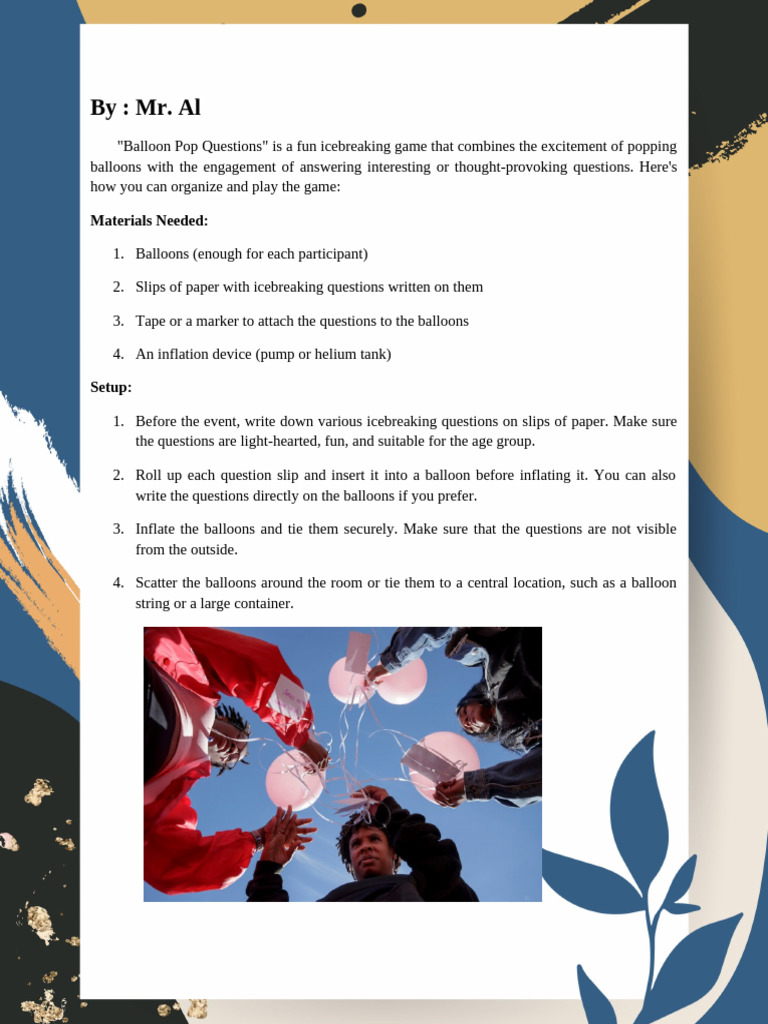 By : Mr. Al

"Balloon Pop Questions" is a fun icebreaking game that combines the excitement of popping balloons with the engagement of answering interesting or thought-provoking questions. Here's how you can organize and play the game:

Materials Needed:

1. Balloons (enough for each participant)

2. Slips of paper with icebreaking questions written on them

3. Tape or a marker to attach the questions to the balloons

4. An inflation device (pump or helium tank)

Setup:

1. Before the event, write down various icebreaking questions on slips of paper. Make sure the questions are light-hearted, fun, and suitable for the age group.

2. Roll up each question slip and insert it into a balloon before inflating it. You can also write the questions directly on the balloons if you prefer.

3. Inflate the balloons and tie them securely. Make sure that the questions are not visible from the outside.

4. Scatter the balloons around the room or tie them to a central location, such as a balloon string or a large container.